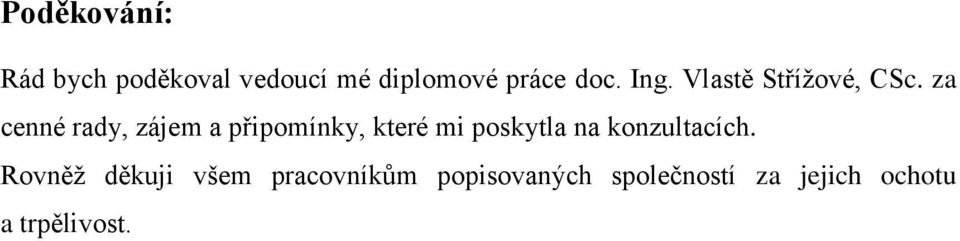 Poděkování:

Rád bych poděkoval vedoucí mé diplomové práce doc. Ing. Vlastě Střížové, CSc. za cenné rady, zájem a připomínky, které mi poskytla na konzultacích.

Rovněž děkuji všem pracovníkům popisovaných společností za jejich ochotu a trpělivost.